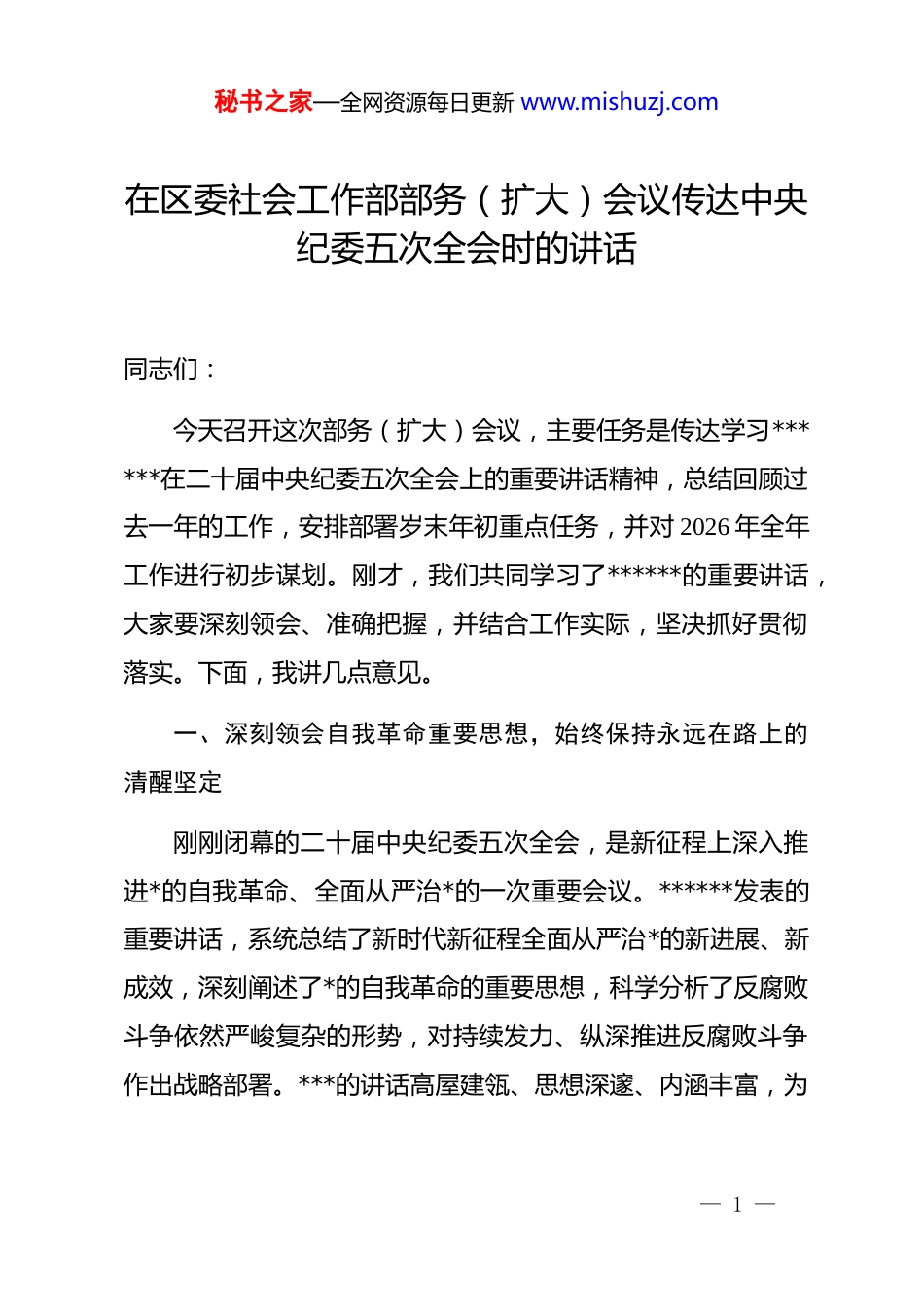 秘书之家—全网资源每日更新 www.mishuzj.com

在区委社会工作部部务（扩大）会议传达中央纪委五次全会时的讲话

同志们：

今天召开这次部务（扩大）会议，主要任务是传达学习******在二十届中央纪委五次全会上的重要讲话精神，总结回顾过去一年的工作，安排部署岁末年初重点任务，并对2026年全年工作进行初步谋划。刚才，我们共同学习了******的重要讲话，大家要深刻领会、准确把握，并结合工作实际，坚决抓好贯彻落实。下面，我讲几点意见。

一、深刻领会自我革命重要思想，始终保持永远在路上的清醒坚定

刚刚闭幕的二十届中央纪委五次全会，是新征程上深入推进*的自我革命、全面从严治*的一次重要会议。******发表的重要讲话，系统总结了新时代新征程全面从严治*的新进展、新成效，深刻阐述了*的自我革命的重要思想，科学分析了反腐败斗争依然严峻复杂的形势，对持续发力、纵深推进反腐败斗争作出战略部署。***的讲话高屋建瓴、思想深邃、内涵丰富，为

— 1 —